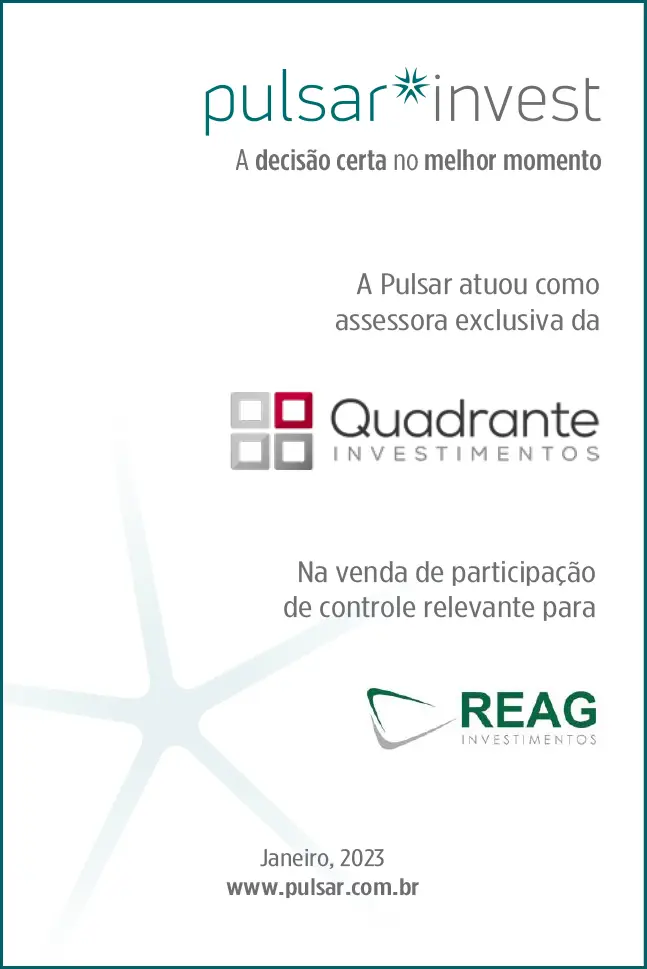 pulsar invest

A decisão certa no melhor momento

A Pulsar atuou como assessora exclusiva da

Quadrante
INVESTIMENTOS

Na venda de participação de controle relevante para

REAG
INVESTIMENTOS

Janeiro, 2023
www.pulsar.com.br